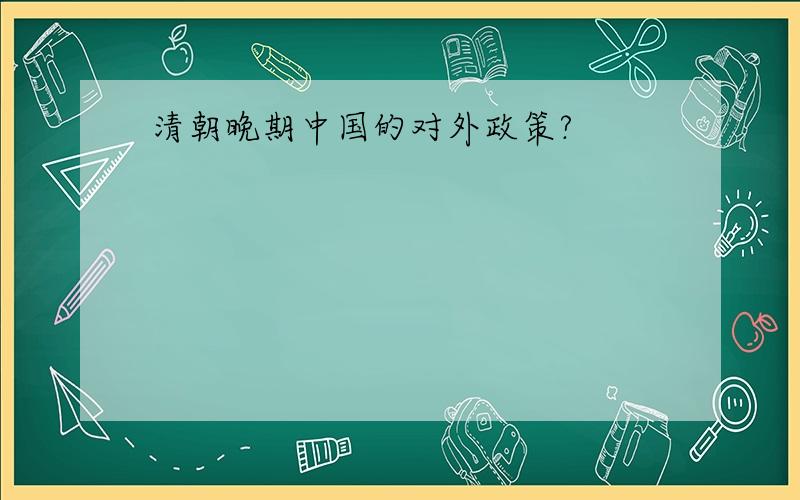 清朝晚期中国的对外政策?